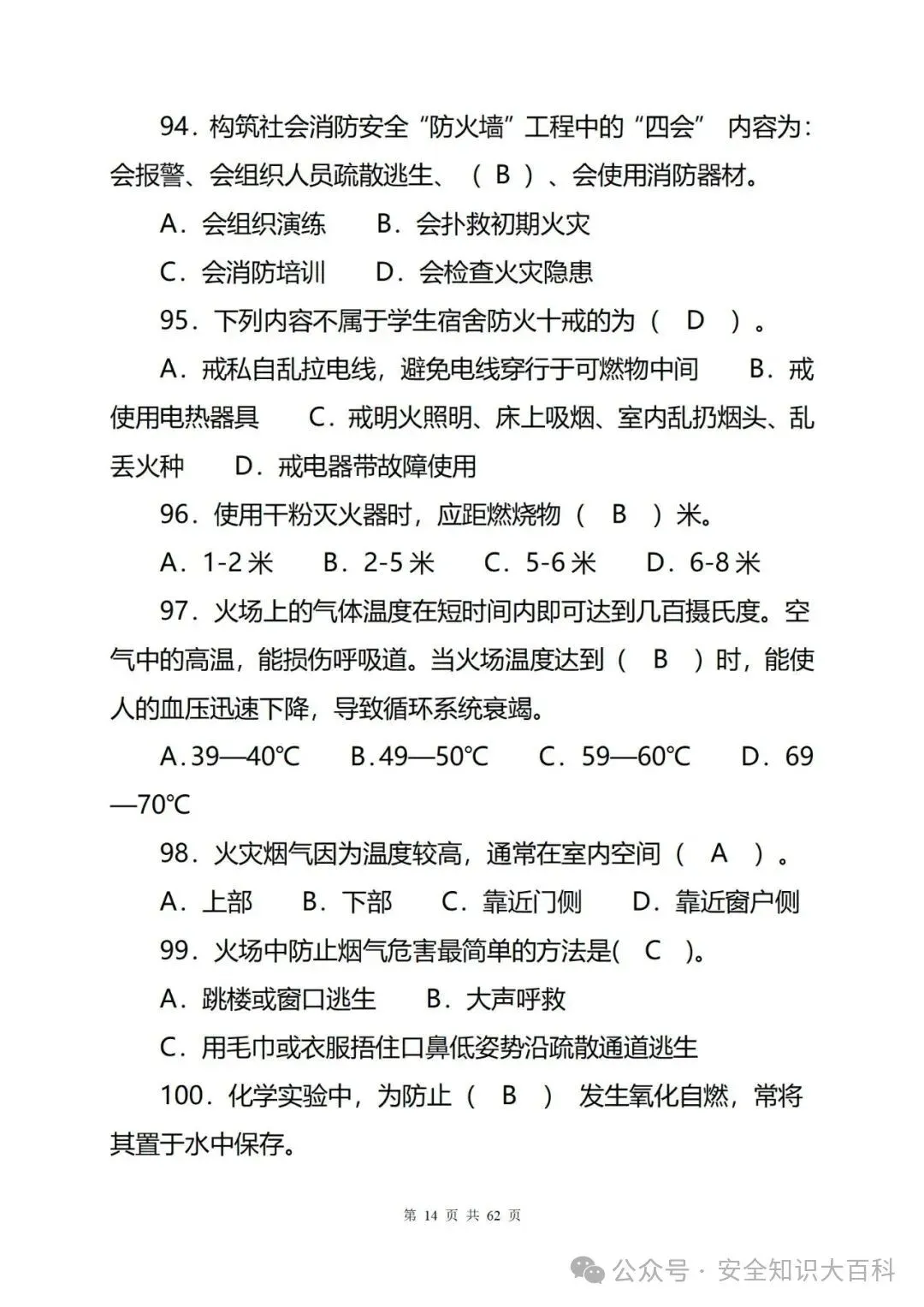 94．构筑社会消防安全“防火墙”工程中的“四会” 内容为：会报警、会组织人员疏散逃生、（ B ）、会使用消防器材。

A．会组织演练　B．会扑救初期火灾

C．会消防培训　D．会检查火灾隐患

95．下列内容不属于学生宿舍防火十戒的为（ D ）。

A．戒私自乱拉电线，避免电线穿行于可燃物中间　B．戒使用电热器具　C．戒明火照明、床上吸烟、室内乱扔烟头、乱丢火种　D．戒电器带故障使用

96．使用干粉灭火器时，应距燃烧物（ B ）米。

A．1-2 米　B．2-5 米　C．5-6 米　D．6-8 米

97．火场上的气体温度在短时间内即可达到几百摄氏度。空气中的高温，能损伤呼吸道。当火场温度达到（ B ）时，能使人的血压迅速下降，导致循环系统衰竭。

A.39—40℃　B.49—50℃　C．59—60℃　D．69—70℃

98．火灾烟气因为温度较高，通常在室内空间（ A ）。

A．上部　B．下部　C．靠近门侧　D．靠近窗户侧

99．火场中防止烟气危害最简单的方法是( C )。

A．跳楼或窗口逃生　B．大声呼救

C．用毛巾或衣服捂住口鼻低姿势沿疏散通道逃生

100．化学实验中，为防止（ B ） 发生氧化自燃，常将其置于水中保存。

第 14 页 共 62 页

公众号 · 安全知识大百科